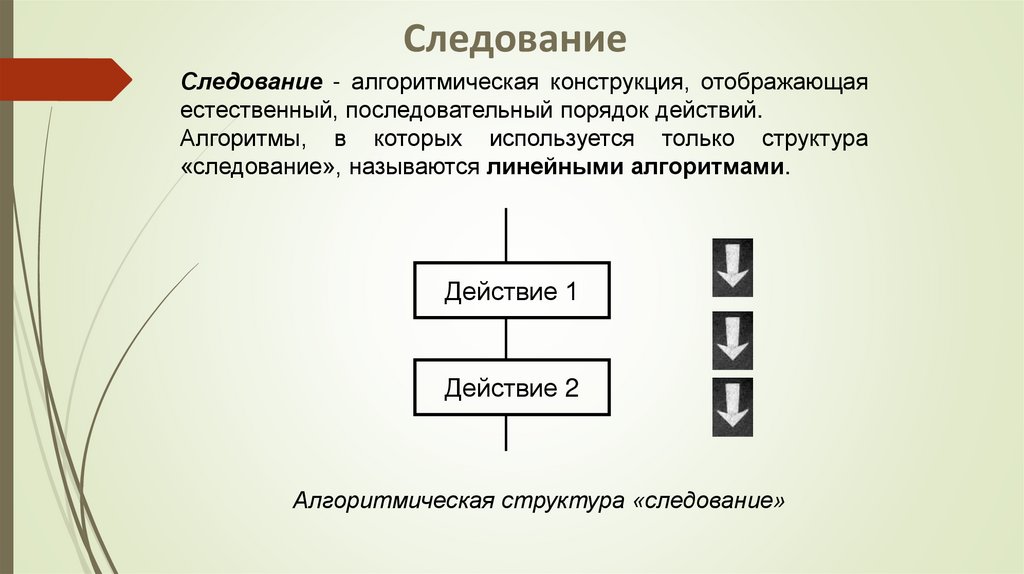 Следование

Следование - алгоритмическая конструкция, отображающая естественный, последовательный порядок действий. Алгоритмы, в которых используется только структура «следование», называются линейными алгоритмами.

Действие 1

Действие 2

Алгоритмическая структура «следование»